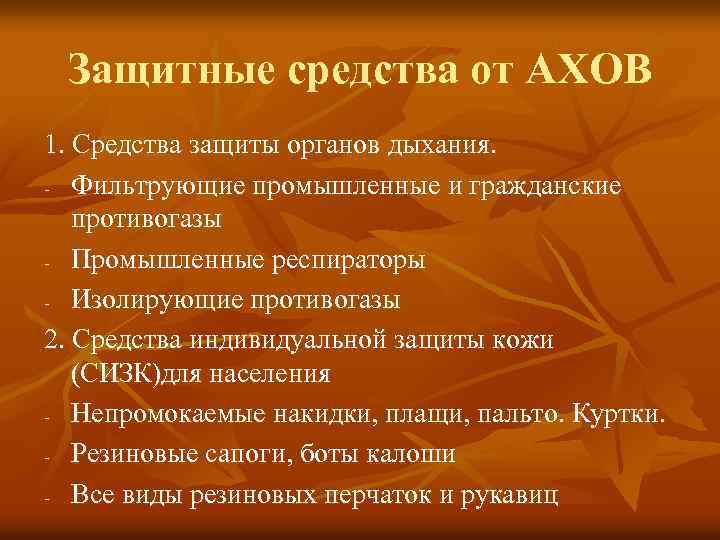 Защитные средства от АХОВ

1. Средства защиты органов дыхания.

- Фильтрующие промышленные и гражданские противогазы
- Промышленные респираторы
- Изолирующие противогазы

2. Средства индивидуальной защиты кожи (СИЗК)для населения

- Непромокаемые накидки, плащи, пальто. Куртки.
- Резиновые сапоги, боты калоши
- Все виды резиновых перчаток и рукавиц